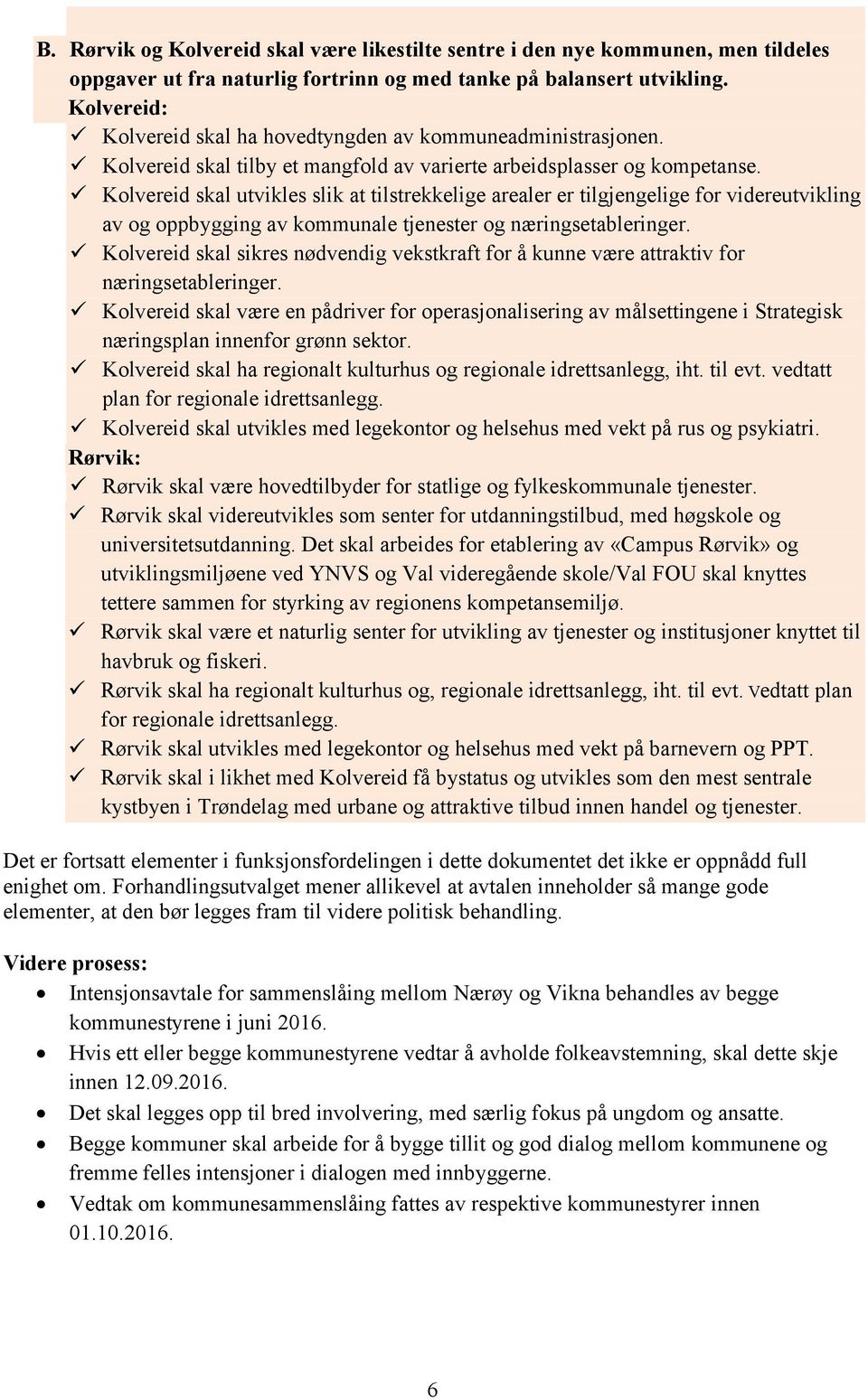 B. Rørvik og Kolvereid skal være likestilte sentre i den nye kommunen, men tildeles oppgaver ut fra naturlig fortrinn og med tanke på balansert utvikling.

Kolvereid:
✓ Kolvereid skal ha hovedtyngden av kommuneadministrasjonen.
✓ Kolvereid skal tilby et mangfold av varierte arbeidsplasser og kompetanse.
✓ Kolvereid skal utvikles slik at tilstrekkelige arealer er tilgjengelige for videreutvikling av og oppbygging av kommunale tjenester og næringsetableringer.
✓ Kolvereid skal sikres nødvendig vekstkraft for å kunne være attraktiv for næringsetableringer.
✓ Kolvereid skal være en pådriver for operasjonalisering av målsettingene i Strategisk næringsplan innenfor grønn sektor.
✓ Kolvereid skal ha regionalt kulturhus og regionale idrettsanlegg, iht. til evt. vedtatt plan for regionale idrettsanlegg.
✓ Kolvereid skal utvikles med legekontor og helsehus med vekt på rus og psykiatri.

Rørvik:
✓ Rørvik skal være hovedtilbyder for statlige og fylkeskommunale tjenester.
✓ Rørvik skal videreutvikles som senter for utdanningstilbud, med høgskole og universitetsutdanning. Det skal arbeides for etablering av «Campus Rørvik» og utviklingsmiljøene ved YNVS og Val videregående skole/Val FOU skal knyttes tettere sammen for styrking av regionens kompetansemiljø.
✓ Rørvik skal være et naturlig senter for utvikling av tjenester og institusjoner knyttet til havbruk og fiskeri.
✓ Rørvik skal ha regionalt kulturhus og, regionale idrettsanlegg, iht. til evt. vedtatt plan for regionale idrettsanlegg.
✓ Rørvik skal utvikles med legekontor og helsehus med vekt på barnevern og PPT.
✓ Rørvik skal i likhet med Kolvereid få bystatus og utvikles som den mest sentrale kystbyen i Trøndelag med urbane og attraktive tilbud innen handel og tjenester.

Det er fortsatt elementer i funksjonsfordelingen i dette dokumentet det ikke er oppnådd full enighet om. Forhandlingsutvalget mener allikevel at avtalen inneholder så mange gode elementer, at den bør legges fram til videre politisk behandling.

Videre prosess:
• Intensjonsavtale for sammenslåing mellom Nærøy og Vikna behandles av begge kommunestyrene i juni 2016.
• Hvis ett eller begge kommunestyrene vedtar å avholde folkeavstemning, skal dette skje innen 12.09.2016.
• Det skal legges opp til bred involvering, med særlig fokus på ungdom og ansatte.
• Begge kommuner skal arbeide for å bygge tillit og god dialog mellom kommunene og fremme felles intensjoner i dialogen med innbyggerne.
• Vedtak om kommunesammenslåing fattes av respektive kommunestyrer innen 01.10.2016.

6